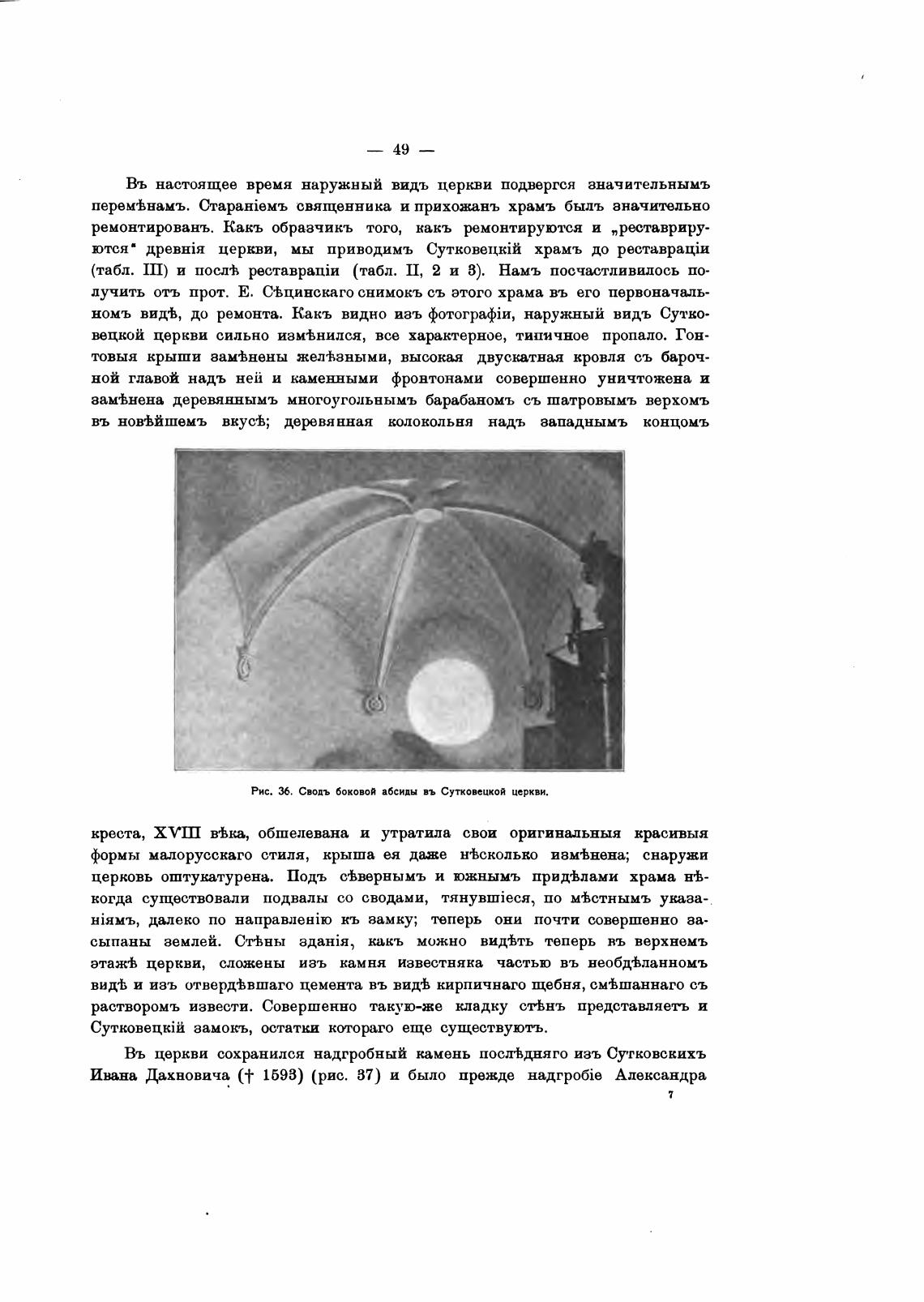 — 49 —

Въ настоящее время наружный видъ церкви подвергся значительнымъ перемѣнамъ. Стараніемъ священника и прихожанъ храмъ былъ значительно ремонтированъ. Какъ образчикъ того, какъ ремонтируются и „реставрируются" древнія церкви, мы приводимъ Сутковецкій храмъ до реставраціи (табл. III) и послѣ реставраціи (табл. II, 2 и 3). Намъ посчастливилось получить отъ прот. Е. Сѣцинскаго снимокъ съ этого храма въ его первоначальномъ видѣ, до ремонта. Какъ видно изъ фотографіи, наружный видъ Сутковецкой церкви сильно измѣнился, все характерное, типичное пропало. Гонтовыя крыши замѣнены желѣзными, высокая двускатная кровля съ барочной главой надъ ней и каменными фронтонами совершенно уничтожена и замѣнена деревяннымъ многоугольнымъ барабаномъ съ шатровымъ верхомъ въ новѣйшемъ вкусѣ; деревянная колокольня надъ западнымъ концомъ

Рис. 36. Сводъ боковой абсиды въ Сутковецкой церкви.

креста, XVIII вѣка, обшелевана и утратила свои оригинальныя красивыя формы малорусскаго стиля, крыша ея даже нѣсколько измѣнена; снаружи церковь оштукатурена. Подъ сѣвернымъ и южнымъ придѣлами храма нѣкогда существовали подвалы со сводами, тянувшіеся, по мѣстнымъ указаніямъ, далеко по направленію къ замку; теперь они почти совершенно засыпаны землей. Стѣны зданія, какъ можно видѣть теперь въ верхнемъ этажѣ церкви, сложены изъ камня известняка частью въ необдѣланномъ видѣ и изъ отвердѣвшаго цемента въ видѣ кирпичнаго щебня, смѣшаннаго съ растворомъ извести. Совершенно такую-же кладку стѣнъ представляетъ и Сутковецкій замокъ, остатки котораго еще существуютъ.

Въ церкви сохранился надгробный камень послѣдняго изъ Сутковскихъ Ивана Дахновича († 1593) (рис. 37) и было прежде надгробіе Александра

7